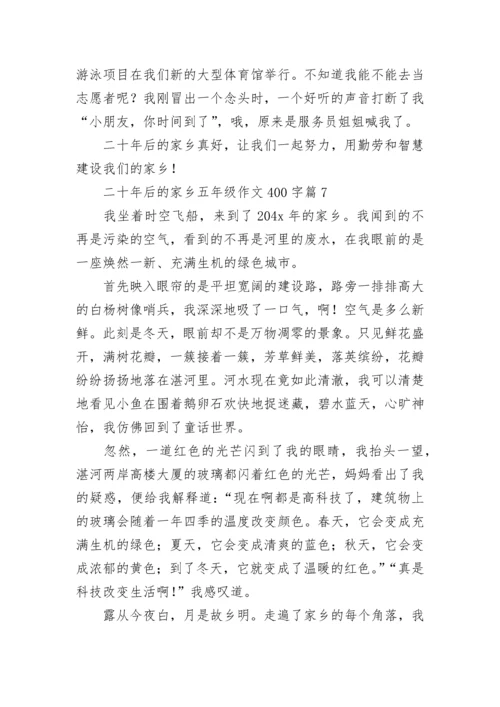 游泳项目在我们新的大型体育馆举行。不知道我能不能去当志愿者呢？我刚冒出一个念头时，一个好听的声音打断了我“小朋友，你时间到了”，哦，原来是服务员姐姐喊我了。

二十年后的家乡真好，让我们一起努力，用勤劳和智慧建设我们的家乡！

二十年后的家乡五年级作文 400 字篇 7

我坐着时空飞船，来到了 204x 年的家乡。我闻到的不再是污染的空气，看到的不再是河里的废水，在我眼前的是一座焕然一新、充满生机的绿色城市。

首先映入眼帘的是平坦宽阔的建设路，路旁一排排高大的白杨树像哨兵，我深深地吸了一口气，啊！空气是多么新鲜。此刻是冬天，眼前却不是万物凋零的景象。只见鲜花盛开，满树花瓣，一簇接着一簇，芳草鲜美，落英缤纷，花瓣纷纷扬扬地落在湛河里。河水现在竟如此清澈，我可以清楚地看见小鱼在围着鹅卵石欢快地捉迷藏，碧水蓝天，心旷神怡，我仿佛回到了童话世界。

忽然，一道红色的光芒闪到了我的眼睛，我抬头一望，湛河两岸高楼大厦的玻璃都闪着红色的光芒，妈妈看出了我的疑惑，便给我解释道：“现在啊都是高科技了，建筑物上的玻璃会随着一年四季的温度改变颜色。春天，它会变成充满生机的绿色；夏天，它会变成清爽的蓝色；秋天，它会变成浓郁的黄色；到了冬天，它就变成了温暖的红色。”“真是科技改变生活啊！”我感叹道。

露从今夜白，月是故乡明。走遍了家乡的每个角落，我